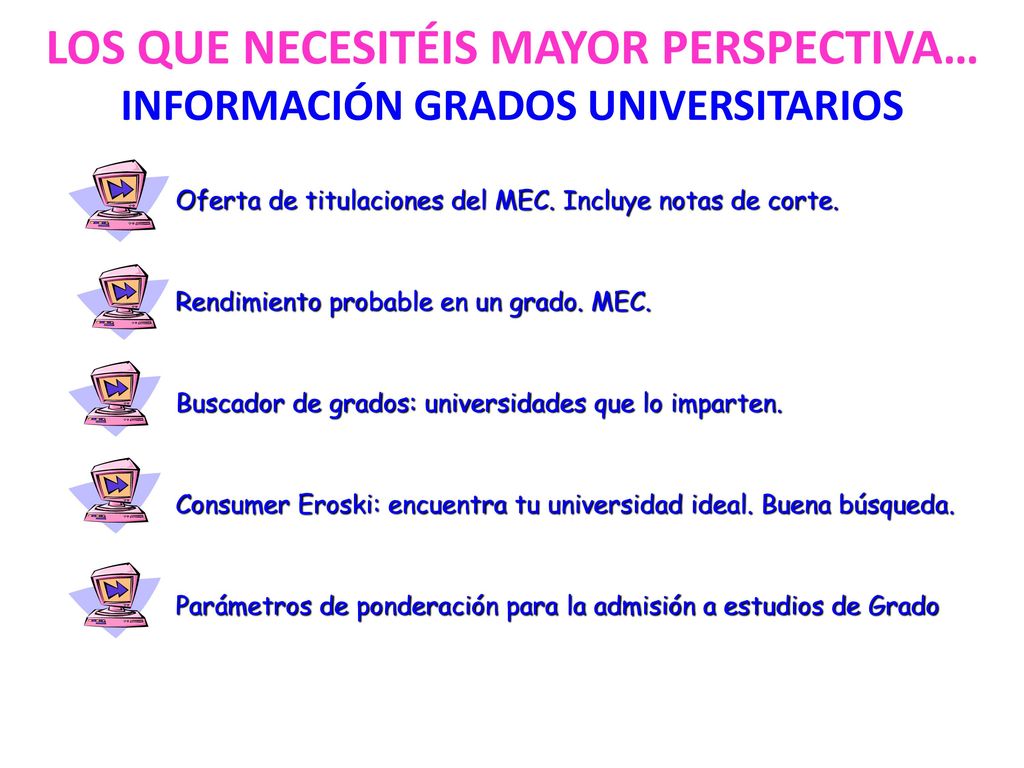 LOS QUE NECESITÉIS MAYOR PERSPECTIVA…
INFORMACIÓN GRADOS UNIVERSITARIOS

Oferta de titulaciones del MEC. Incluye notas de corte.

Rendimiento probable en un grado. MEC.

Buscador de grados: universidades que lo imparten.

Consumer Eroski: encuentra tu universidad ideal. Buena búsqueda.

Parámetros de ponderación para la admisión a estudios de Grado